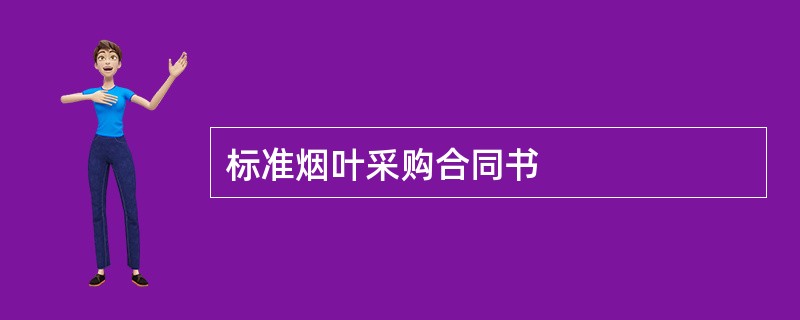 标准烟叶采购合同书